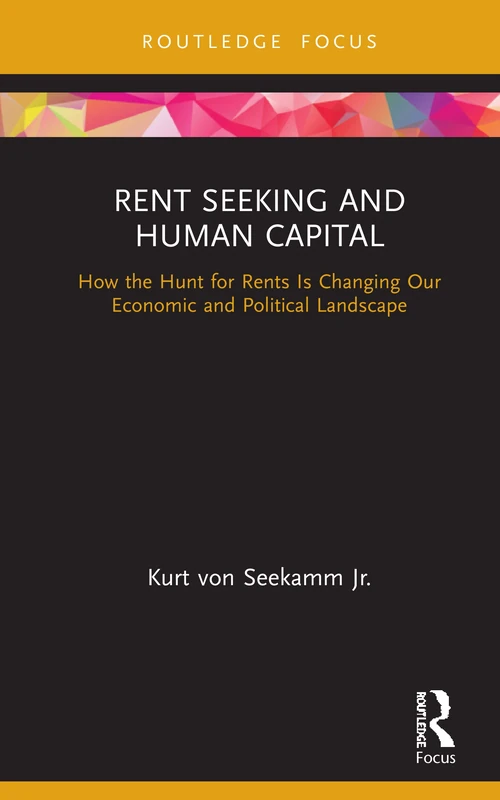 ROUTLEDGE FOCUS

RENT SEEKING AND HUMAN CAPITAL

How the Hunt for Rents Is Changing Our Economic and Political Landscape

Kurt von Seekamm Jr.

ROUTLEDGE

Focus